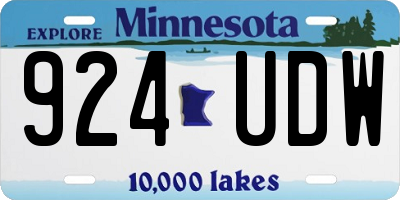 EXPLORE Minnesota

924 UDW

10,000 lakes